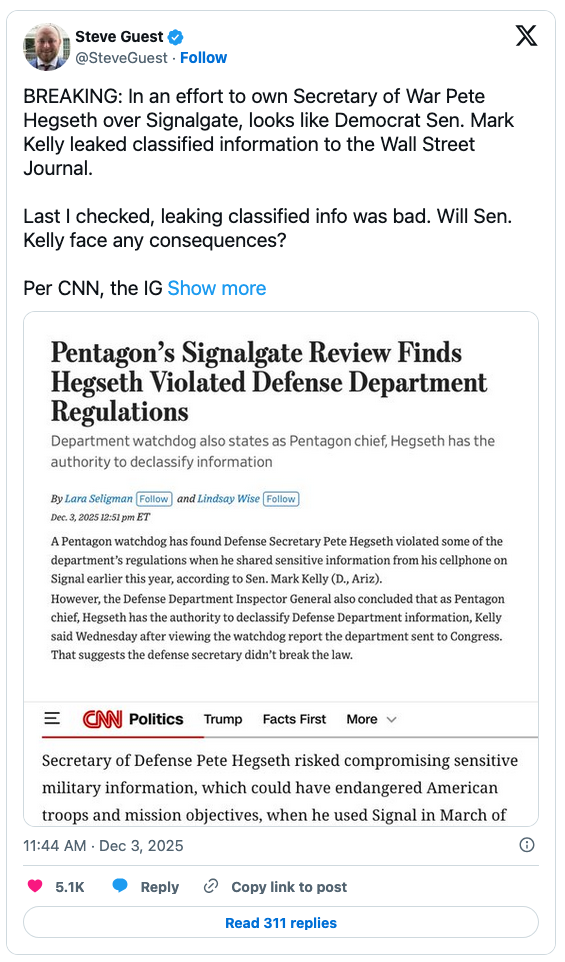 Steve Guest
@SteveGuest · Follow

BREAKING: In an effort to own Secretary of War Pete Hegseth over Signalgate, looks like Democrat Sen. Mark Kelly leaked classified information to the Wall Street Journal.

Last I checked, leaking classified info was bad. Will Sen. Kelly face any consequences?

Per CNN, the IG Show more

Pentagon's Signalgate Review Finds Hegseth Violated Defense Department Regulations

Department watchdog also states as Pentagon chief, Hegseth has the authority to declassify information

By Lara Seligman Follow and Lindsay Wise Follow
Dec. 3, 2025 12:51 pm ET

A Pentagon watchdog has found Defense Secretary Pete Hegseth violated some of the department's regulations when he shared sensitive information from his cellphone on Signal earlier this year, according to Sen. Mark Kelly (D., Ariz).
However, the Defense Department Inspector General also concluded that as Pentagon chief, Hegseth has the authority to declassify Defense Department information, Kelly said Wednesday after viewing the watchdog report the department sent to Congress. That suggests the defense secretary didn't break the law.

CNN Politics Trump Facts First More

Secretary of Defense Pete Hegseth risked compromising sensitive military information, which could have endangered American troops and mission objectives, when he used Signal in March of

11:44 AM · Dec 3, 2025

5.1K Reply Copy link to post

Read 311 replies